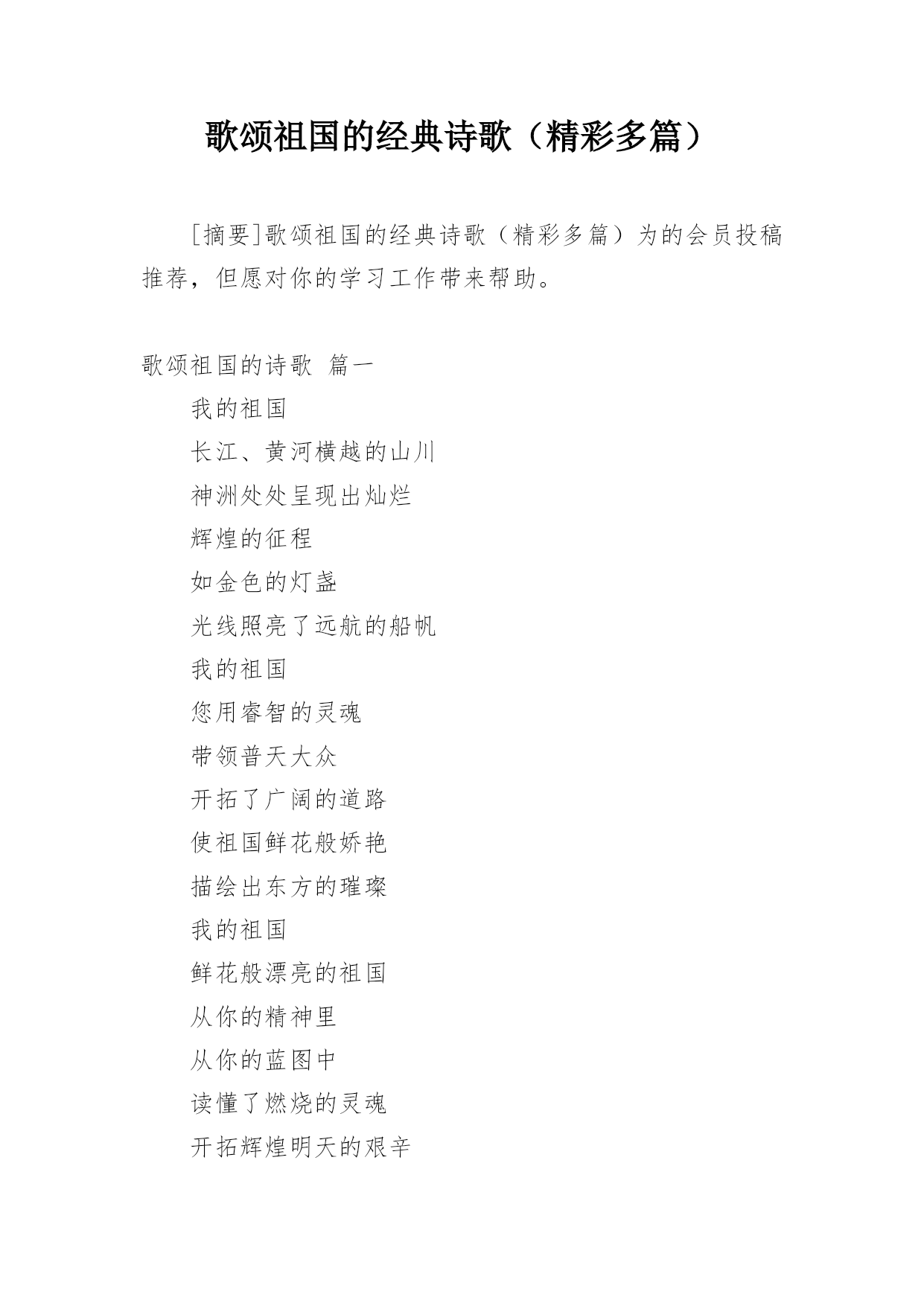 歌颂祖国的经典诗歌（精彩多篇）

[摘要]歌颂祖国的经典诗歌（精彩多篇）为的会员投稿推荐，但愿对你的学习工作带来帮助。

歌颂祖国的诗歌 篇一

我的祖国

长江、黄河横越的山川

神洲处处呈现出灿烂

辉煌的征程

如金色的灯盏

光线照亮了远航的船帆

我的祖国

您用睿智的灵魂

带领普天大众

开拓了广阔的道路

使祖国鲜花般娇艳

描绘出东方的璀璨

我的祖国

鲜花般漂亮的祖国

从你的精神里

从你的蓝图中

读懂了燃烧的灵魂

开拓辉煌明天的艰辛